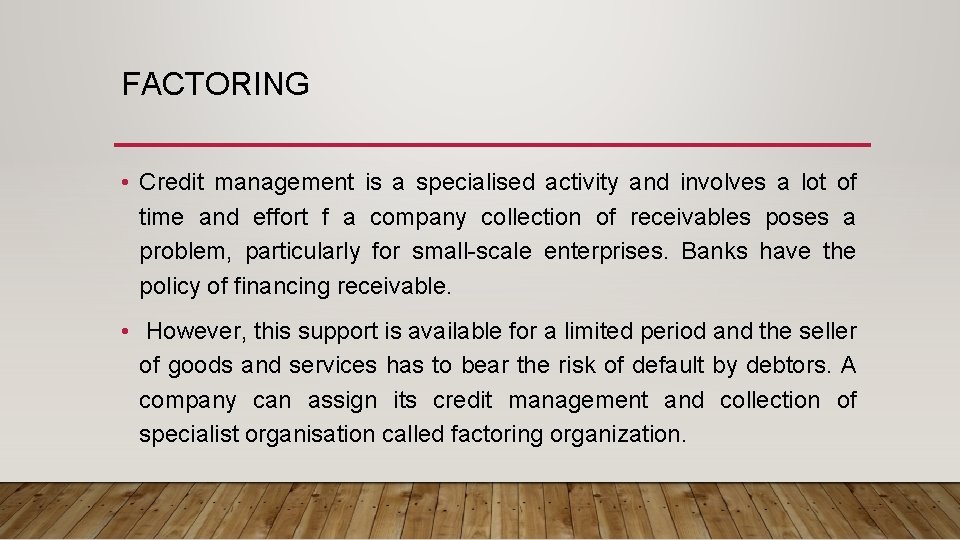 FACTORING

• Credit management is a specialised activity and involves a lot of time and effort f a company collection of receivables poses a problem, particularly for small-scale enterprises. Banks have the policy of financing receivable.

• However, this support is available for a limited period and the seller of goods and services has to bear the risk of default by debtors. A company can assign its credit management and collection of specialist organisation called factoring organization.